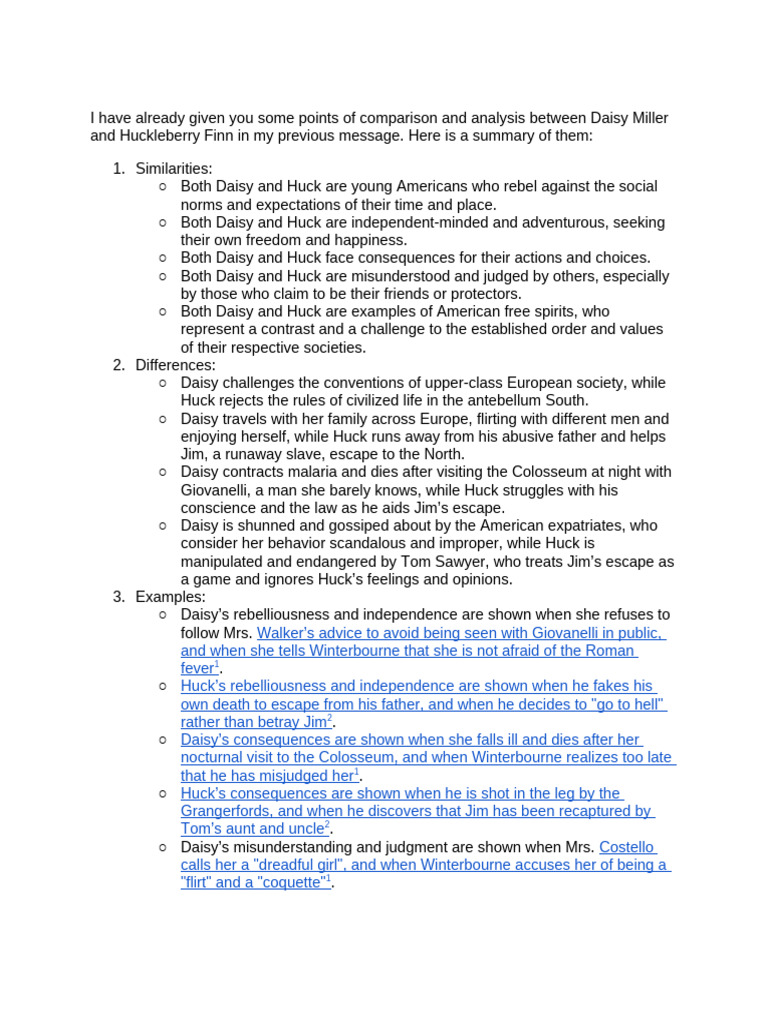 I have already given you some points of comparison and analysis between Daisy Miller and Huckleberry Finn in my previous message. Here is a summary of them:

1. Similarities:
○ Both Daisy and Huck are young Americans who rebel against the social norms and expectations of their time and place.
○ Both Daisy and Huck are independent-minded and adventurous, seeking their own freedom and happiness.
○ Both Daisy and Huck face consequences for their actions and choices.
○ Both Daisy and Huck are misunderstood and judged by others, especially by those who claim to be their friends or protectors.
○ Both Daisy and Huck are examples of American free spirits, who represent a contrast and a challenge to the established order and values of their respective societies.
2. Differences:
○ Daisy challenges the conventions of upper-class European society, while Huck rejects the rules of civilized life in the antebellum South.
○ Daisy travels with her family across Europe, flirting with different men and enjoying herself, while Huck runs away from his abusive father and helps Jim, a runaway slave, escape to the North.
○ Daisy contracts malaria and dies after visiting the Colosseum at night with Giovanelli, a man she barely knows, while Huck struggles with his conscience and the law as he aids Jim's escape.
○ Daisy is shunned and gossiped about by the American expatriates, who consider her behavior scandalous and improper, while Huck is manipulated and endangered by Tom Sawyer, who treats Jim's escape as a game and ignores Huck's feelings and opinions.
3. Examples:
○ Daisy's rebelliousness and independence are shown when she refuses to follow Mrs. Walker's advice to avoid being seen with Giovanelli in public, and when she tells Winterbourne that she is not afraid of the Roman fever$^{1}$.
○ Huck's rebelliousness and independence are shown when he fakes his own death to escape from his father, and when he decides to "go to hell" rather than betray Jim$^{2}$.
○ Daisy's consequences are shown when she falls ill and dies after her nocturnal visit to the Colosseum, and when Winterbourne realizes too late that he has misjudged her$^{1}$.
○ Huck's consequences are shown when he is shot in the leg by the Grangerfords, and when he discovers that Jim has been recaptured by Tom's aunt and uncle$^{2}$.
○ Daisy's misunderstanding and judgment are shown when Mrs. Costello calls her a "dreadful girl", and when Winterbourne accuses her of being a "flirt" and a "coquette"$^{1}$.